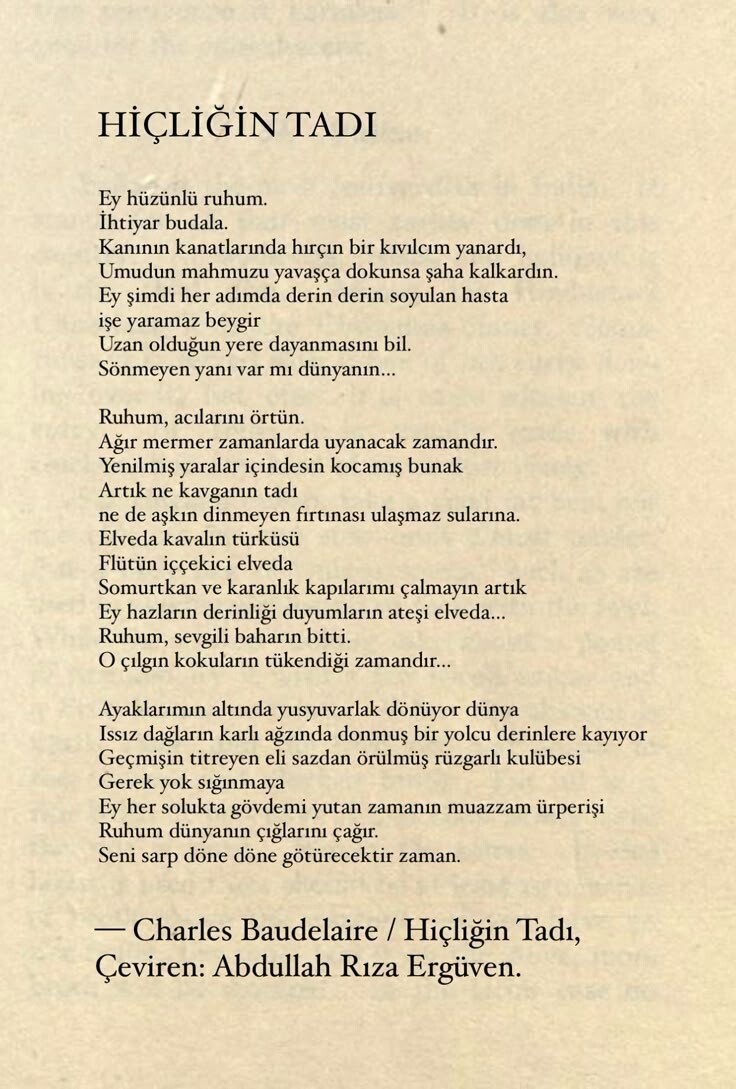 HİÇLİĞİN TADI

Ey hüzünlü ruhum.
İhtiyar budala.
Kanının kanatlarında hırçın bir kıvılcım yanardı,
Umudun mahmuzu yavaşça dokunsa şaha kalkardın.
Ey şimdi her adımda derin derin soyulan hasta
işe yaramaz beygir
Uzan olduğun yere dayanmasını bil.
Sönmeyen yanı var mı dünyanın...

Ruhum, acılarını örtün.
Ağır mermer zamanlarda uyanacak zamandır.
Yenilmiş yaralar içindesin kocamış bunak
Artık ne kavganın tadı
ne de aşkın dinmeyen fırtınası ulaşmaz sularına.
Elveda kavalın türküsü
Flütün iççekici elveda
Somurtkan ve karanlık kapılarımı çalmayın artık
Ey hazların derinliği duyumların ateşi elveda...
Ruhum, sevgili baharın bitti.
O çılgın kokuların tükendiği zamandır...

Ayaklarımın altında yusyuvarlak dönüyor dünya
Issız dağların karlı ağzında donmuş bir yolcu derinlere kayıyor
Geçmişin titreyen eli sazdan örülmüş rüzgarlı kulübesi
Gerek yok sığınmaya
Ey her solukta gövdemi yutan zamanın muazzam ürperişi
Ruhum dünyanın çığlarını çağır.
Seni sarp döne döne götürecektir zaman.

— Charles Baudelaire / Hiçliğin Tadı,
Çeviren: Abdullah Rıza Ergüven.